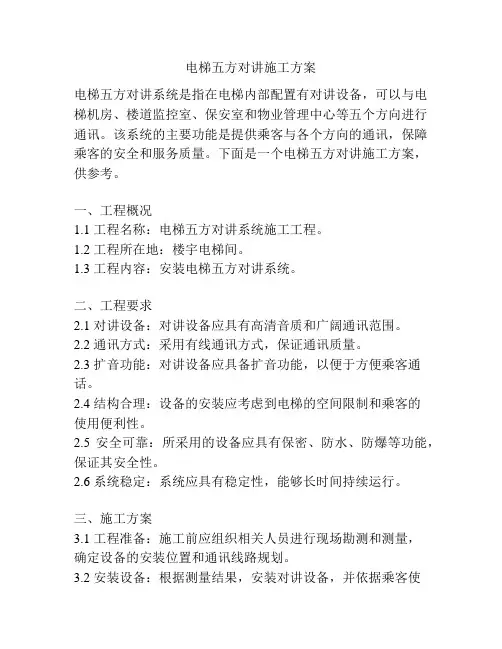 电梯五方对讲施工方案

电梯五方对讲系统是指在电梯内部配置有对讲设备，可以与电梯机房、楼道监控室、保安室和物业管理中心等五个方向进行通讯。该系统的主要功能是提供乘客与各个方向的通讯，保障乘客的安全和服务质量。下面是一个电梯五方对讲施工方案，供参考。

一、工程概况
1.1 工程名称：电梯五方对讲系统施工工程。
1.2 工程所在地：楼宇电梯间。
1.3 工程内容：安装电梯五方对讲系统。

二、工程要求
2.1 对讲设备：对讲设备应具有高清音质和广阔通讯范围。
2.2 通讯方式：采用有线通讯方式，保证通讯质量。
2.3 扩音功能：对讲设备应具备扩音功能，以便于方便乘客通话。
2.4 结构合理：设备的安装应考虑到电梯的空间限制和乘客的使用便利性。
2.5 安全可靠：所采用的设备应具有保密、防水、防爆等功能，保证其安全性。
2.6 系统稳定：系统应具有稳定性，能够长时间持续运行。

三、施工方案
3.1 工程准备：施工前应组织相关人员进行现场勘测和测量，确定设备的安装位置和通讯线路规划。
3.2 安装设备：根据测量结果，安装对讲设备，并依据乘客使